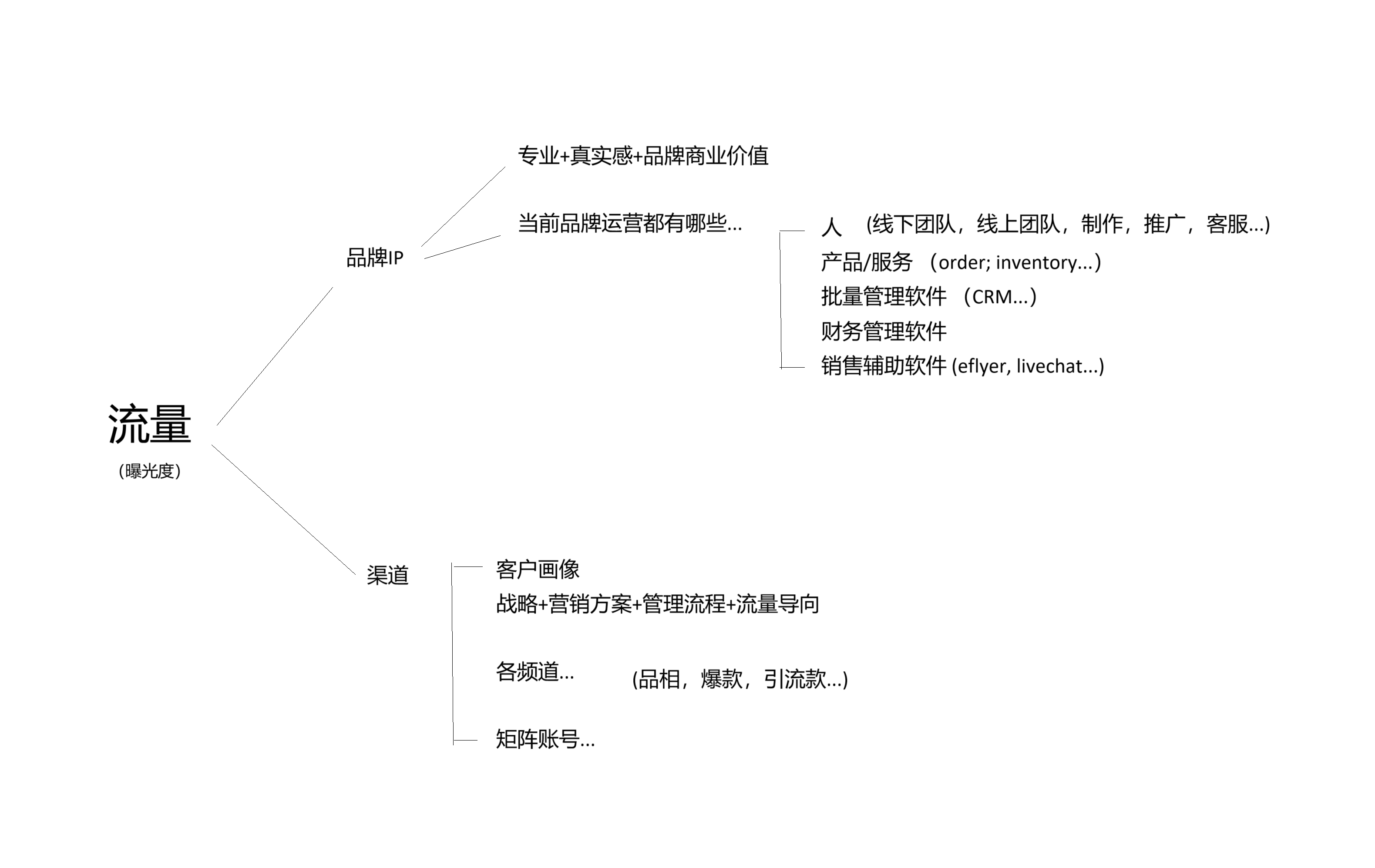 流量
（曝光度）

品牌IP

专业+真实感+品牌商业价值

当前品牌运营都有哪些...

人 (线下团队，线上团队，制作，推广，客服...)
产品/服务 （order; inventory...）
批量管理软件 （CRM...）
财务管理软件
销售辅助软件 (eflyer, livechat...)

渠道

客户画像
战略+营销方案+管理流程+流量导向

各频道... (品相，爆款，引流款...)

矩阵账号...